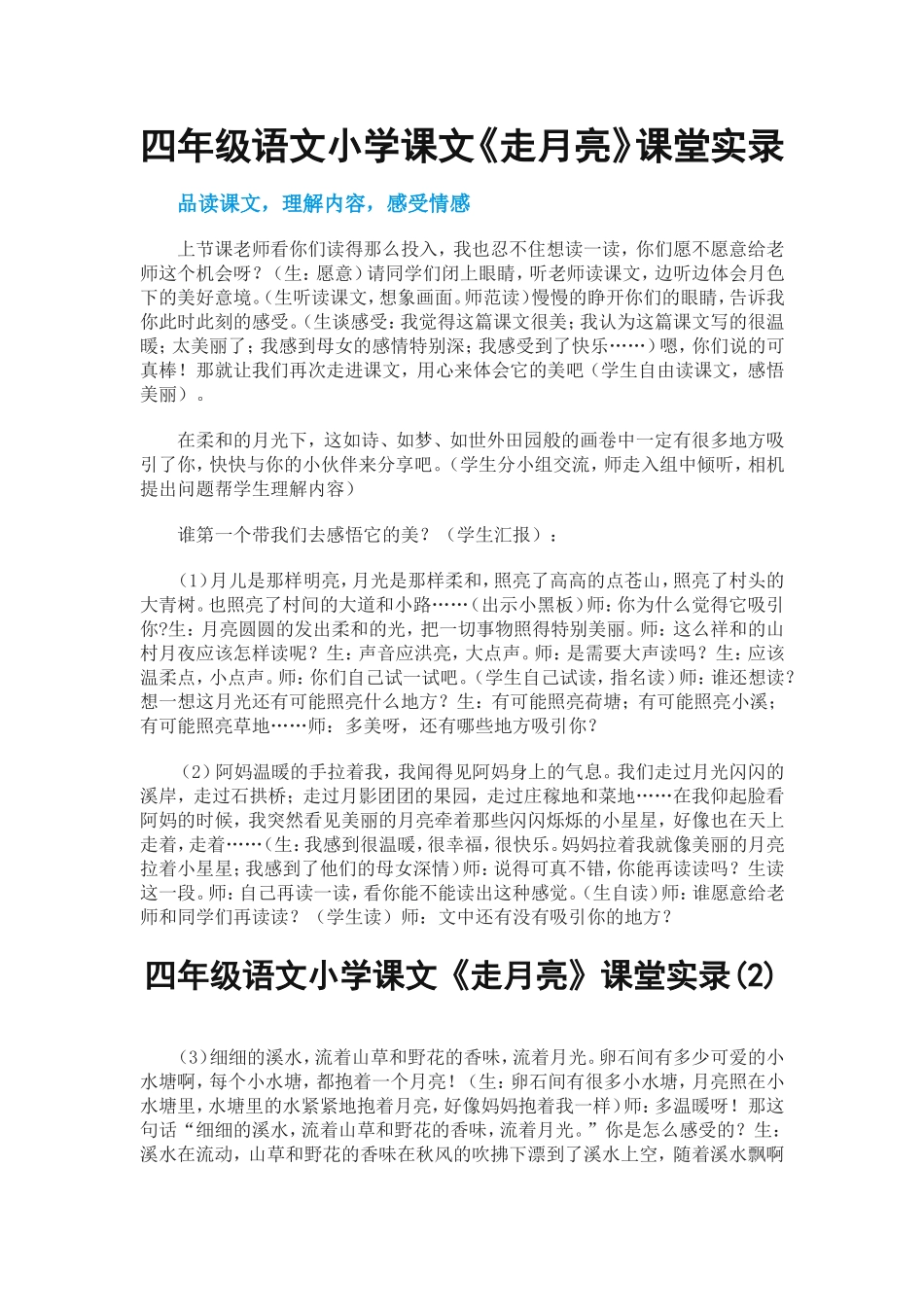 四年级语文小学课文《走月亮》课堂实录

品读课文，理解内容，感受情感

上节课老师看你们读得那么投入，我也忍不住想读一读，你们愿不愿意给老师这个机会呀？（生：愿意）请同学们闭上眼睛，听老师读课文，边听边体会月色下的美好意境。(生听读课文，想象画面。师范读)慢慢的睁开你们的眼睛，告诉我你此时此刻的感受。(生谈感受：我觉得这篇课文很美；我认为这篇课文写的很温暖；太美丽了；我感到母女的感情特别深；我感受到了快乐……)嗯，你们说的可真棒！那就让我们再次走进课文，用心来体会它的美吧（学生自由读课文，感悟美丽）。

在柔和的月光下，这如诗、如梦、如世外田园般的画卷中一定有很多地方吸引了你，快快与你的小伙伴来分享吧。(学生分小组交流，师走入组中倾听，相机提出问题帮学生理解内容)

谁第一个带我们去感悟它的美？（学生汇报）：

(1)月儿是那样明亮，月光是那样柔和，照亮了高高的点苍山，照亮了村头的大青树。也照亮了村间的大道和小路……(出示小黑板)师：你为什么觉得它吸引你?生：月亮圆圆的发出柔和的光，把一切事物照得特别美丽。师：这么祥和的山村月夜应该怎样读呢？生：声音应洪亮，大点声。师：是需要大声读吗？生：应该温柔点，小点声。师：你们自己试一试吧。(学生自己试读，指名读)师：谁还想读？想一想这月光还有可能照亮什么地方？生：有可能照亮荷塘；有可能照亮小溪；有可能照亮草地……师：多美呀，还有哪些地方吸引你？

(2)阿妈温暖的手拉着我，我闻得见阿妈身上的气息。我们走过月光闪闪的溪岸，走过石拱桥；走过月影团团的果园，走过庄稼地和菜地……在我仰起脸看阿妈的时候，我突然看见美丽的月亮牵着那些闪闪烁烁的小星星，好像也在天上走着，走着……(生：我感到很温暖，很幸福，很快乐。妈妈拉着我就像美丽的月亮拉着小星星；我感到了他们的母女深情)师：说得可真不错，你能再读读吗？生读这一段。师：自己再读一读，看你能不能读出这种感觉。(生自读)师：谁愿意给老师和同学们再读读？（学生读）师：文中还有没有吸引你的地方？

四年级语文小学课文《走月亮》课堂实录(2)

(3)细细的溪水，流着山草和野花的香味，流着月光。卵石间有多少可爱的小水塘啊，每个小水塘，都抱着一个月亮！(生：卵石间有很多小水塘，月亮照在小水塘里，水塘里的水紧紧地抱着月亮，好像妈妈抱着我一样)师：多温暖呀！那这句话“细细的溪水，流着山草和野花的香味，流着月光。”你是怎么感受的？生：溪水在流动，山草和野花的香味在秋风的吹拂下漂到了溪水上空，随着溪水飘啊